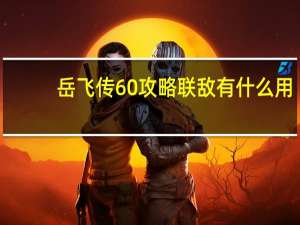 岳飞传60攻略联敌有什么用